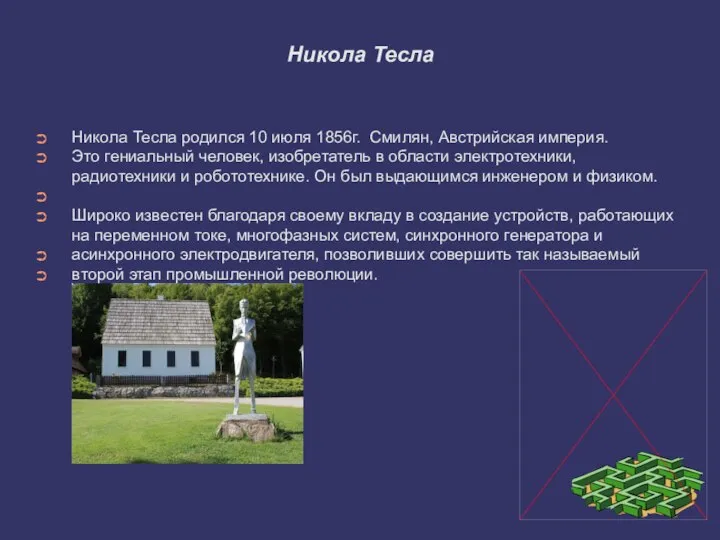 Никола Тесла

Никола Тесла родился 10 июля 1856г. Смилян, Австрийская империя.
Это гениальный человек, изобретатель в области электротехники, радиотехники и робототехнике. Он был выдающимся инженером и физиком.

Широко известен благодаря своему вкладу в создание устройств, работающих на переменном токе, многофазных систем, синхронного генератора и асинхронного электродвигателя, позволивших совершить так называемый второй этап промышленной революции.